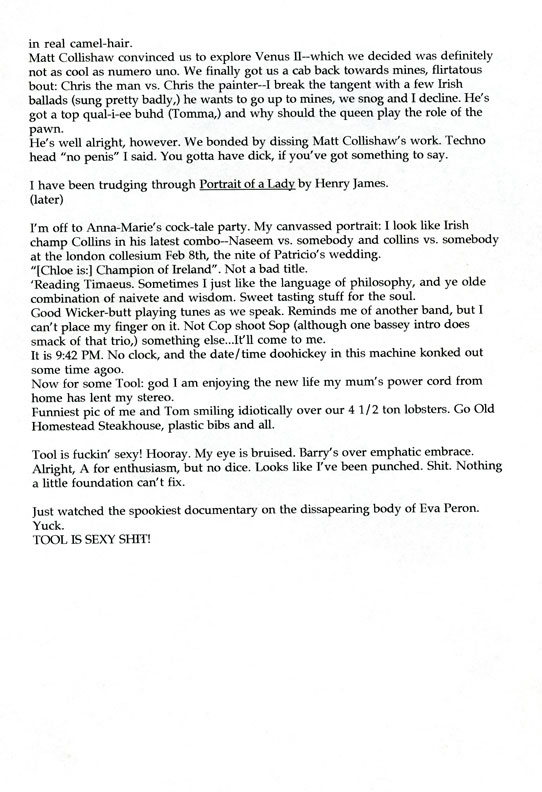 in real camel-hair.
Matt Collishaw convinced us to explore Venus II--which we decided was definitely not as cool as numero uno. We finally got us a cab back towards mines, flirtatous bout: Chris the man vs. Chris the painter--I break the tangent with a few Irish ballads (sung pretty badly,) he wants to go up to mines, we snog and I decline. He's got a top qual-i-ee buhd (Tomma,) and why should the queen play the role of the pawn.
He's well alright, however. We bonded by dissing Matt Collishaw's work. Techno head "no penis" I said. You gotta have dick, if you've got something to say.

I have been trudging through Portrait of a Lady by Henry James.
(later)

I'm off to Anna-Marie's cock-tale party. My canvassed portrait: I look like Irish champ Collins in his latest combo--Naseem vs. somebody and collins vs. somebody at the london collesium Feb 8th, the nite of Patricio's wedding.
"[Chloe is:] Champion of Ireland". Not a bad title.
'Reading Timaeus. Sometimes I just like the language of philosophy, and ye olde combination of naivete and wisdom. Sweet tasting stuff for the soul.
Good Wicker-butt playing tunes as we speak. Reminds me of another band, but I can't place my finger on it. Not Cop shoot Sop (although one bassey intro does smack of that trio,) something else...It'll come to me.
It is 9:42 PM. No clock, and the date/time doohickey in this machine konked out some time agoo.
Now for some Tool: god I am enjoying the new life my mum's power cord from home has lent my stereo.
Funniest pic of me and Tom smiling idiotically over our 4 1/2 ton lobsters. Go Old Homestead Steakhouse, plastic bibs and all.

Tool is fuckin' sexy! Hooray. My eye is bruised. Barry's over emphatic embrace. Alright, A for enthusiasm, but no dice. Looks like I've been punched. Shit. Nothing a little foundation can't fix.

Just watched the spookiest documentary on the dissapearing body of Eva Peron. Yuck.
TOOL IS SEXY SHIT!